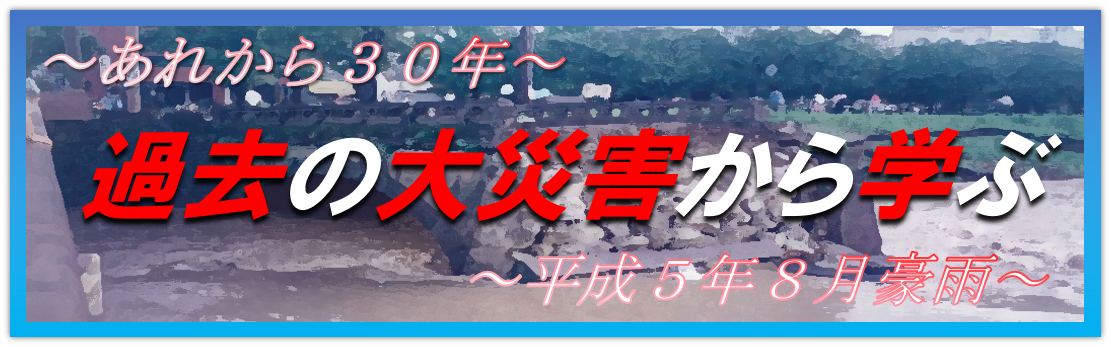 ～あれから３０年～

過去の大災害から学ぶ

～平成５年８月豪雨～